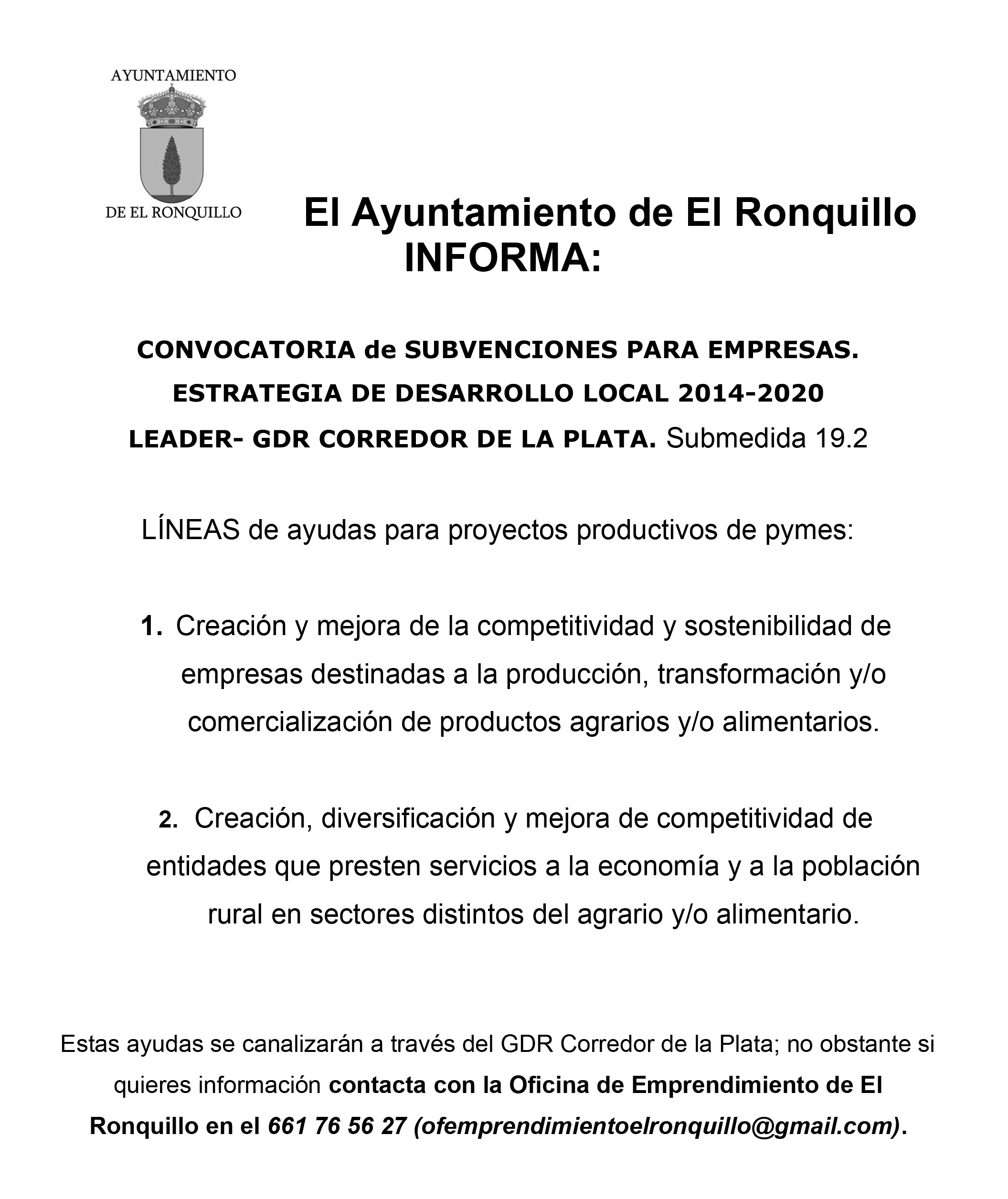 AYUNTAMIENTO

DE EL RONQUILLO

El Ayuntamiento de El Ronquillo INFORMA:

CONVOCATORIA de SUBVENCIONES PARA EMPRESAS.
ESTRATEGIA DE DESARROLLO LOCAL 2014-2020
LEADER- GDR CORREDOR DE LA PLATA. Submedida 19.2

LÍNEAS de ayudas para proyectos productivos de pymes:

1. Creación y mejora de la competitividad y sostenibilidad de empresas destinadas a la producción, transformación y/o comercialización de productos agrarios y/o alimentarios.

2. Creación, diversificación y mejora de competitividad de entidades que presten servicios a la economía y a la población rural en sectores distintos del agrario y/o alimentario.

Estas ayudas se canalizarán a través del GDR Corredor de la Plata; no obstante si quieres información contacta con la Oficina de Emprendimiento de El Ronquillo en el 661 76 56 27 (ofemprendimientoelronquillo@gmail.com).